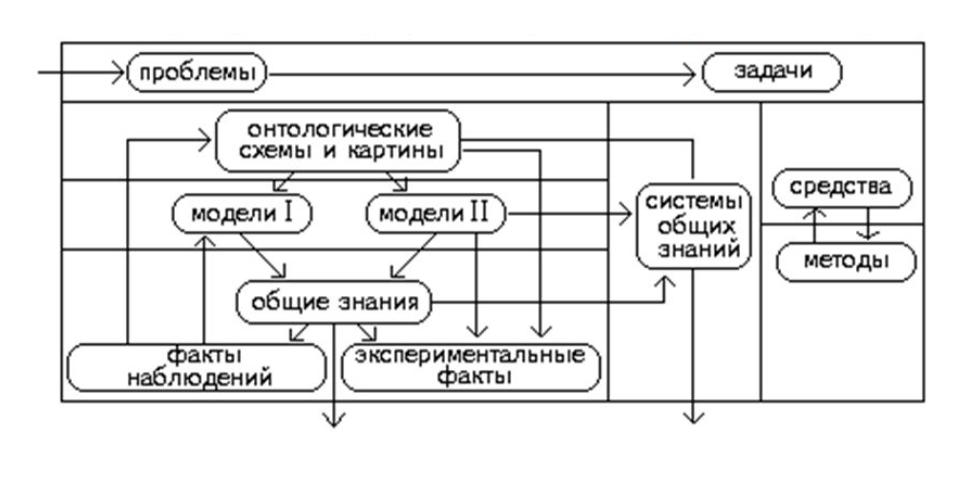 проблемы

задачи

онтологические схемы и картины

модели I

модели II

системы общих знаний

средства

методы

общие знания

факты наблюдений

экспериментальные факты